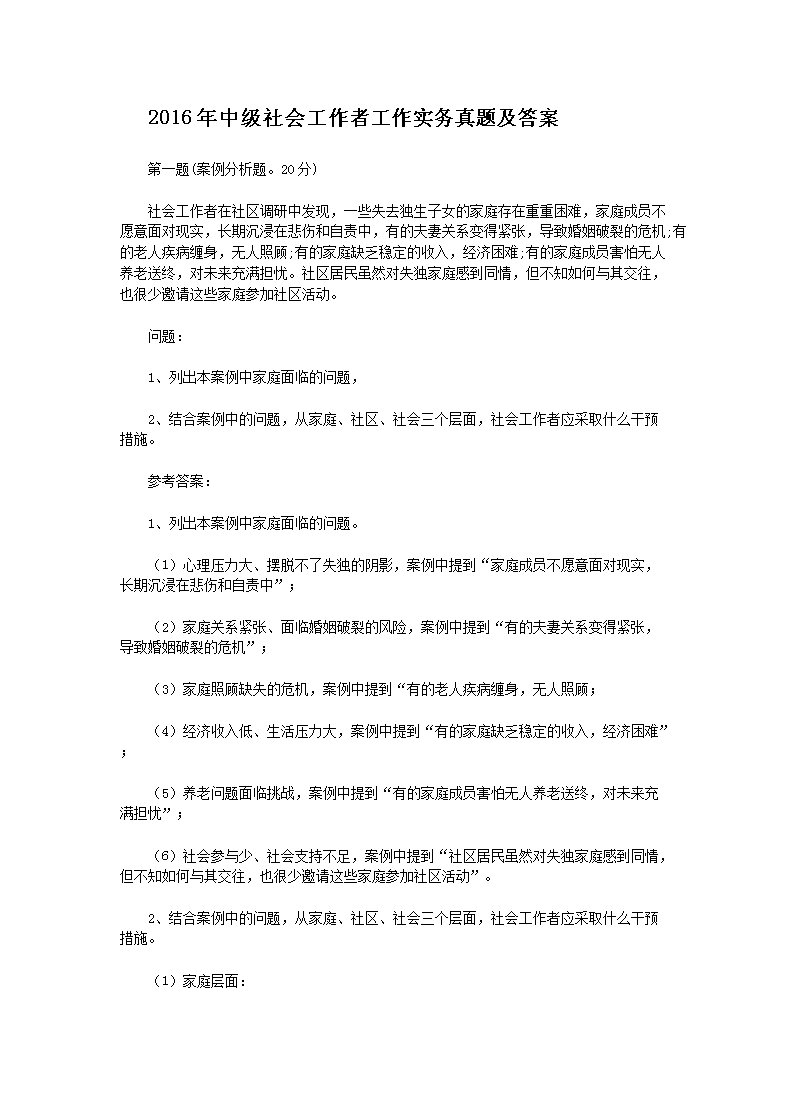 2016年中级社会工作者工作实务真题及答案

第一题(案例分析题。20分)

社会工作者在社区调研中发现，一些失去独生子女的家庭存在重重困难，家庭成员不愿意面对现实，长期沉浸在悲伤和自责中，有的夫妻关系变得紧张，导致婚姻破裂的危机;有的老人疾病缠身，无人照顾;有的家庭缺乏稳定的收入，经济困难;有的家庭成员害怕无人养老送终，对未来充满担忧。社区居民虽然对失独家庭感到同情，但不知如何与其交往，也很少邀请这些家庭参加社区活动。

问题：

1、列出本案例中家庭面临的问题，

2、结合案例中的问题，从家庭、社区、社会三个层面，社会工作者应采取什么干预措施。

参考答案：

1、列出本案例中家庭面临的问题。

（1）心理压力大、摆脱不了失独的阴影，案例中提到“家庭成员不愿意面对现实，长期沉浸在悲伤和自责中”；

（2）家庭关系紧张、面临婚姻破裂的风险，案例中提到“有的夫妻关系变得紧张，导致婚姻破裂的危机”；

（3）家庭照顾缺失的危机，案例中提到“有的老人疾病缠身，无人照顾；

（4）经济收入低、生活压力大，案例中提到“有的家庭缺乏稳定的收入，经济困难”；

（5）养老问题面临挑战，案例中提到“有的家庭成员害怕无人养老送终，对未来充满担忧”；

（6）社会参与少、社会支持不足，案例中提到“社区居民虽然对失独家庭感到同情，但不知如何与其交往，也很少邀请这些家庭参加社区活动”。

2、结合案例中的问题，从家庭、社区、社会三个层面，社会工作者应采取什么干预措施。

（1）家庭层面：